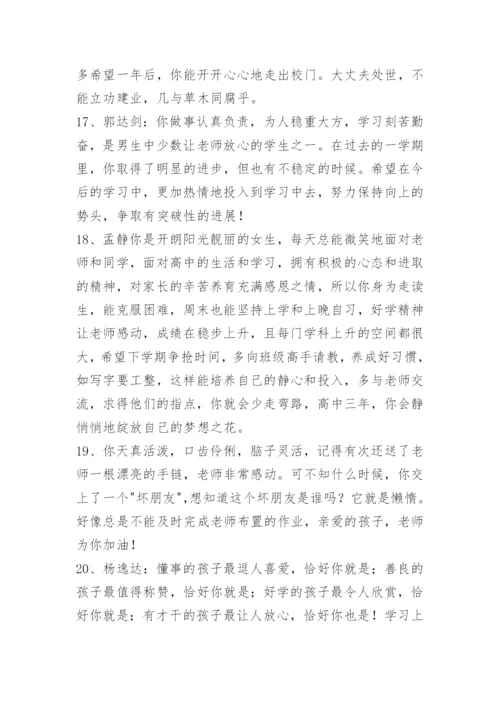 多希望一年后，你能开开心心地走出校门。大丈夫处世，不能立功建业，几与草木同腐乎。

17、郭达剑：你做事认真负责，为人稳重大方，学习刻苦勤奋，是男生中少数让老师放心的学生之一。在过去的一学期里，你取得了明显的进步，但也有不稳定的时候。希望在今后的学习中，更加热情地投入到学习中去，努力保持向上的势头，争取有突破性的进展！

18、孟静你是开朗阳光靓丽的女生，每天总能微笑地面对老师和同学，面对高中的生活和学习，拥有积极的心态和进取的精神，对家长的辛苦养育充满感恩之情，所以你身为走读生，能克服困难，周末也能坚持上学和上晚自习，好学精神让老师感动，成绩在稳步上升，且每门学科上升的空间都很大，希望下学期争抢时间，多向班级高手请教，养成好习惯，如写字要工整，这样能培养自己的静心和投入，多与老师交流，求得他们的指点，你就会少走弯路，高中三年，你会静悄悄地绽放自己的梦想之花。

19、你天真活泼，口齿伶俐，脑子灵活，记得有次还送了老师一根漂亮的手链，老师非常感动。可不知什么时候，你交上了一个"坏朋友"，想知道这个坏朋友是谁吗？它就是懒惰。好像总是不能及时完成老师布置的作业，亲爱的孩子，老师为你加油！

20、杨逸达：懂事的孩子最逗人喜爱，恰好你就是；善良的孩子最值得称赞，恰好你就是；好学的孩子最令人欣赏，恰好你就是；有才干的孩子最让人放心，恰好你也是！学习上